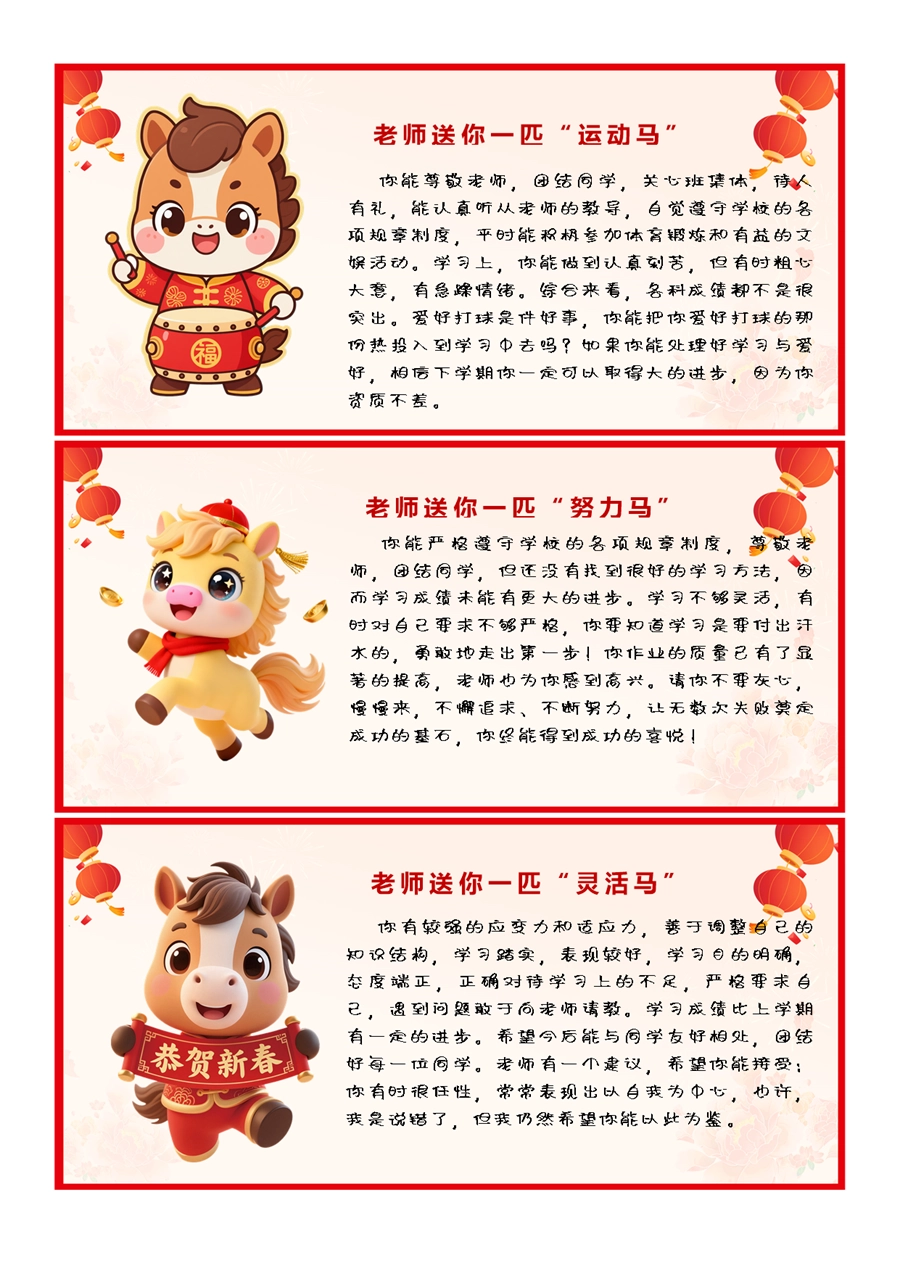 老师送你一匹“运动马”

你能尊敬老师，团结同学，关心班集体，待人有礼，能认真听从老师的教导，自觉遵守学校的各项规章制度，平时能积极参加体育锻炼和有益的文娱活动。学习上，你能做到认真刻苦，但有时粗心大意，有急躁情绪。综合来看，各科成绩都不是很突出。爱好打球是件好事，你能把你爱好打球的那份热投入到学习中去吗？如果你能处理好学习与爱好，相信下学期你一定可以取得大的进步，因为你资质不差。

福

老师送你一匹“努力马”

你能严格遵守学校的各项规章制度，尊敬老师，团结同学，但还没有找到很好的学习方法，因而学习成绩未能有更大的进步。学习不够灵活，有时对自己要求不够严格，你要知道学习是要付出汗水的，勇敢地走出第一步！你作业的质量已有了显著的提高，老师也为你感到高兴。请你不要灰心，慢慢来，不懈追求、不断努力，让无数次失败奠定成功的基石，你终能得到成功的喜悦！

老师送你一匹“灵活马”

你有较强的应变力和适应力，善于调整自己的知识结构，学习踏实，表现较好，学习目的明确，态度端正，正确对待学习上的不足，严格要求自己，遇到问题敢于向老师请教。学习成绩比上学期有一定的进步。希望今后能与同学友好相处，团结好每一位同学。老师有一个建议，希望你能接受：你有时很任性，常常表现出以自我为中心，也许，我是说错了，但我仍然希望你能以此为鉴。

恭贺新春